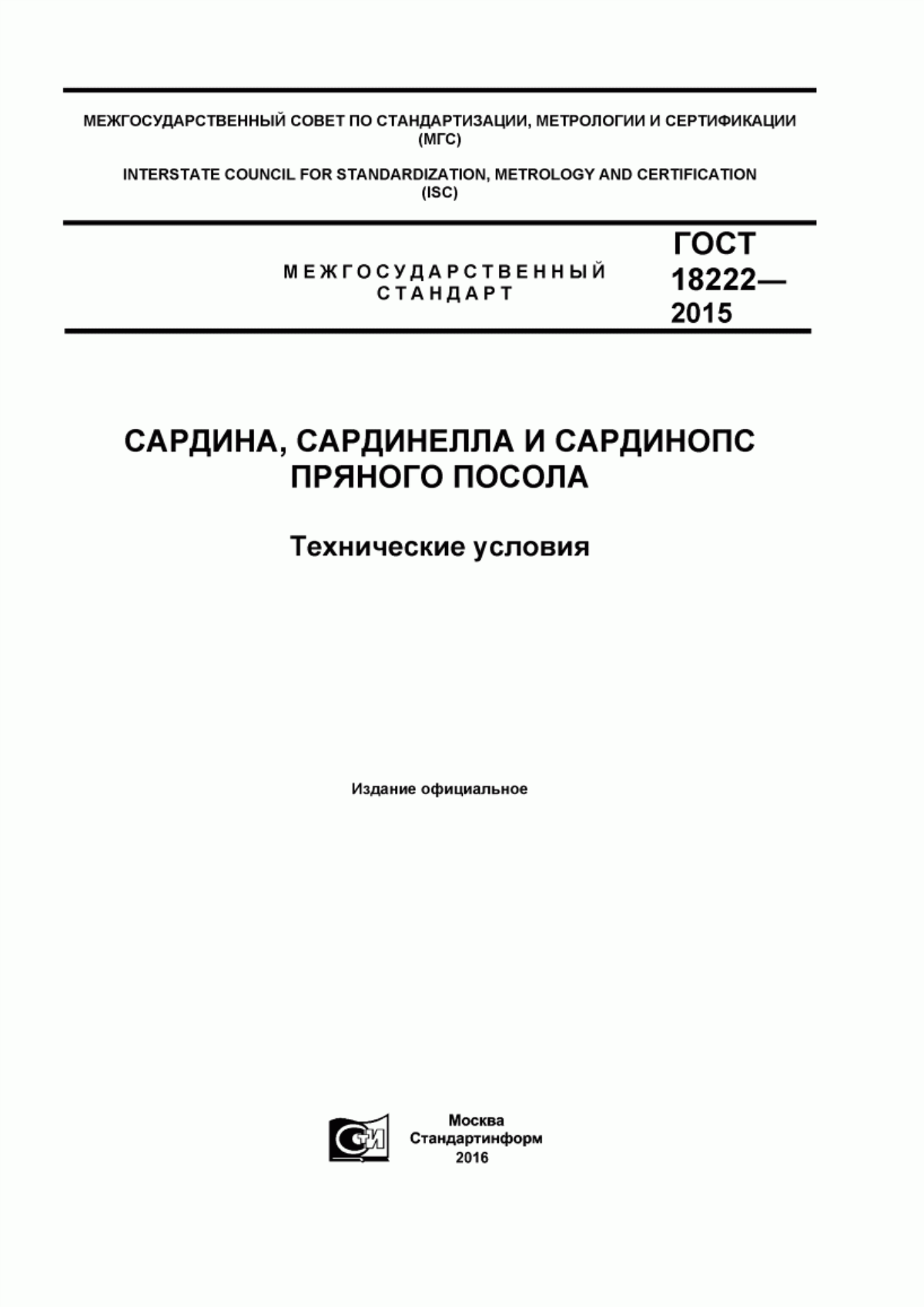 МЕЖГОСУДАРСТВЕННЫЙ СОВЕТ ПО СТАНДАРТИЗАЦИИ, МЕТРОЛОГИИ И СЕРТИФИКАЦИИ (МГС)

INTERSTATE COUNCIL FOR STANDARDIZATION, METROLOGY AND CERTIFICATION (ISC)

МЕЖГОСУДАРСТВЕННЫЙ СТАНДАРТ

ГОСТ 18222— 2015

САРДИНА, САРДИНЕЛЛА И САРДИНОПС ПРЯНОГО ПОСОЛА

Технические условия

Издание официальное

СТИ

Москва
Стандартинформ
2016